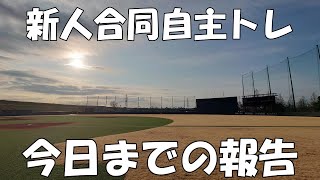 新人合同自主トレ

今日までの報告